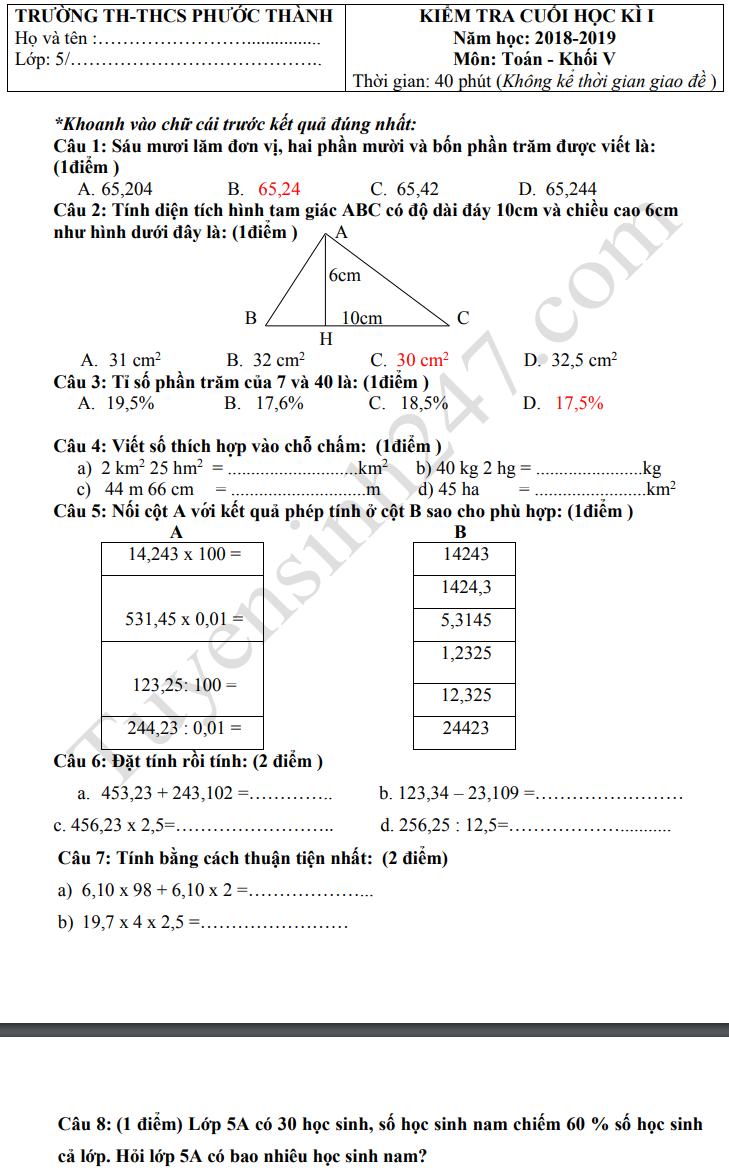 TRƯỜNG TH-THCS PHƯỚC THÀNH
Họ và tên :____
Lớp: 5/____

KIỂM TRA CUỐI HỌC KÌ I
Năm học: 2018-2019
Môn: Toán - Khối V
Thời gian: 40 phút (Không kể thời gian giao đề )

*Khoanh vào chữ cái trước kết quả đúng nhất:

Câu 1: Sáu mươi lăm đơn vị, hai phần mười và bốn phần trăm được viết là: (1điểm )

A. 65,204 B. 65,24 C. 65,42 D. 65,244

Câu 2: Tính diện tích hình tam giác ABC có độ dài đáy 10cm và chiều cao 6cm như hình dưới đây là: (1điểm )

A
6cm
B 10cm C
H

A. 31 $cm^2$ B. 32 $cm^2$ C. 30 $cm^2$ D. 32,5 $cm^2$

Câu 3: Tỉ số phần trăm của 7 và 40 là: (1điểm )

A. 19,5% B. 17,6% C. 18,5% D. 17,5%

Câu 4: Viết số thích hợp vào chỗ chấm: (1điểm )

a) 2 $km^2$ 25 $hm^2$ = ____$km^2$ b) 40 kg 2 hg = ____kg

c) 44 m 66 cm = ____m d) 45 ha = ____$km^2$

Câu 5: Nối cột A với kết quả phép tính ở cột B sao cho phù hợp: (1điểm )

A
14,243 x 100 =
531,45 x 0,01 =
123,25: 100 =
244,23 : 0,01 =

B
14243
1424,3
5,3145
1,2325
12,325
24423

Câu 6: Đặt tính rồi tính: (2 điểm )

a. 453,23 + 243,102 =____ b. 123,34 – 23,109 =____

c. 456,23 x 2,5=____ d. 256,25 : 12,5=____

Câu 7: Tính bằng cách thuận tiện nhất: (2 điểm)

a) 6,10 x 98 + 6,10 x 2 =____

b) 19,7 x 4 x 2,5 =____

Câu 8: (1 điểm) Lớp 5A có 30 học sinh, số học sinh nam chiếm 60 % số học sinh cả lớp. Hỏi lớp 5A có bao nhiêu học sinh nam?

Tuyensinh247.com